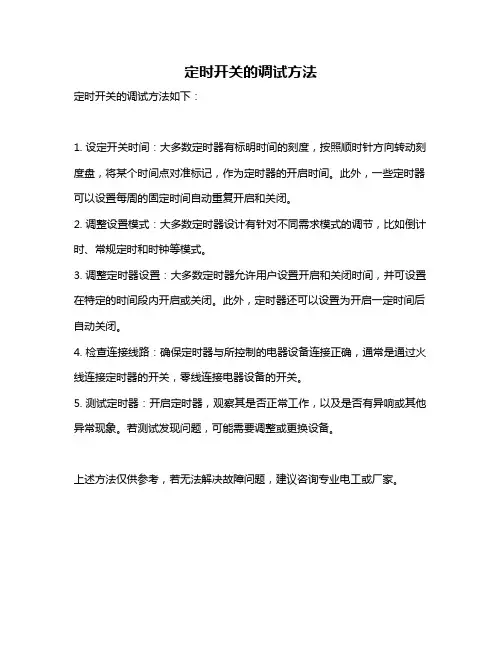 定时开关的调试方法

定时开关的调试方法如下：

1. 设定开关时间：大多数定时器有标明时间的刻度，按照顺时针方向转动刻度盘，将某个时间点对准标记，作为定时器的开启时间。此外，一些定时器可以设置每周的固定时间自动重复开启和关闭。

2. 调整设置模式：大多数定时器设计有针对不同需求模式的调节，比如倒计时、常规定时和时钟等模式。

3. 调整定时器设置：大多数定时器允许用户设置开启和关闭时间，并可设置在特定的时间段内开启或关闭。此外，定时器还可以设置为开启一定时间后自动关闭。

4. 检查连接线路：确保定时器与所控制的电器设备连接正确，通常是通过火线连接定时器的开关，零线连接电器设备的开关。

5. 测试定时器：开启定时器，观察其是否正常工作，以及是否有异响或其他异常现象。若测试发现问题，可能需要调整或更换设备。

上述方法仅供参考，若无法解决故障问题，建议咨询专业电工或厂家。